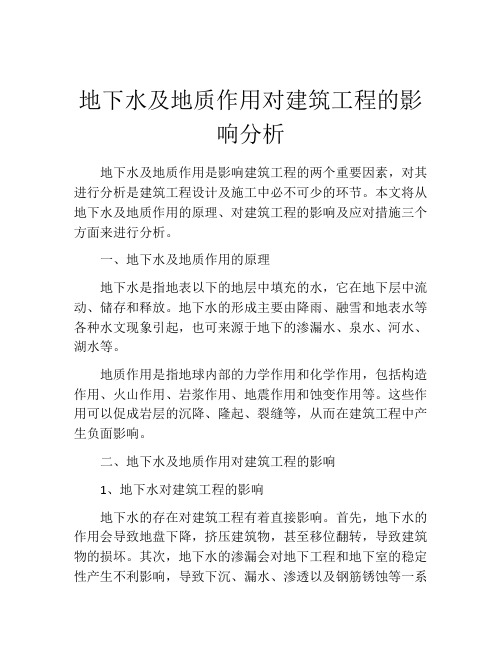 地下水及地质作用对建筑工程的影响分析

地下水及地质作用是影响建筑工程的两个重要因素，对其进行分析是建筑工程设计及施工中必不可少的环节。本文将从地下水及地质作用的原理、对建筑工程的影响及应对措施三个方面来进行分析。

一、地下水及地质作用的原理

地下水是指地表以下的地层中填充的水，它在地下层中流动、储存和释放。地下水的形成主要由降雨、融雪和地表水等各种水文现象引起，也可来源于地下的渗漏水、泉水、河水、湖水等。

地质作用是指地球内部的力学作用和化学作用，包括构造作用、火山作用、岩浆作用、地震作用和蚀变作用等。这些作用可以促成岩层的沉降、隆起、裂缝等，从而在建筑工程中产生负面影响。

二、地下水及地质作用对建筑工程的影响

1、地下水对建筑工程的影响

地下水的存在对建筑工程有着直接影响。首先，地下水的作用会导致地盘下降，挤压建筑物，甚至移位翻转，导致建筑物的损坏。其次，地下水的渗漏会对地下工程和地下室的稳定性产生不利影响，导致下沉、漏水、渗透以及钢筋锈蚀等一系